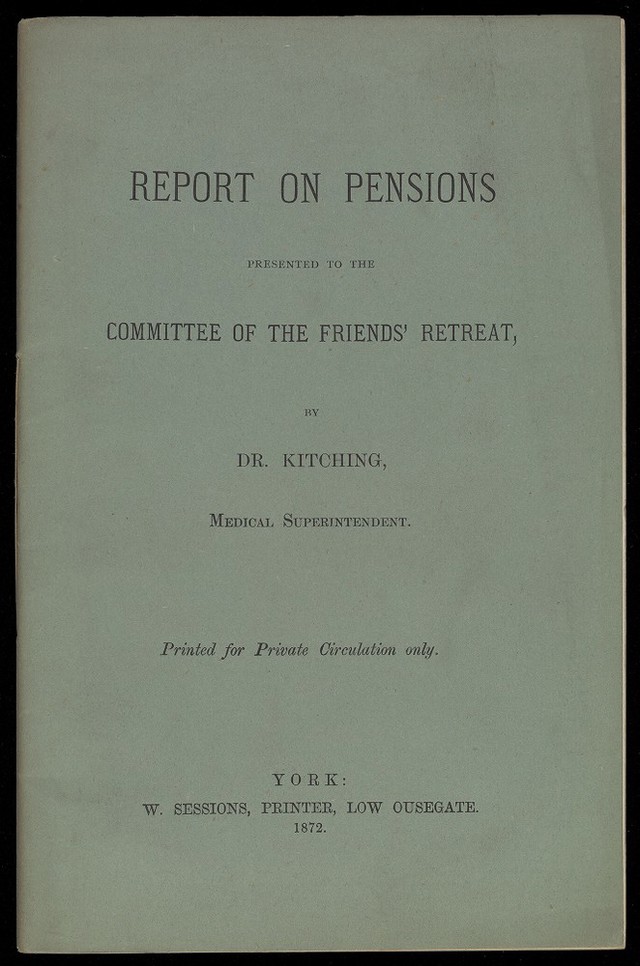 REPORT ON PENSIONS

PRESENTED TO THE

COMMITTEE OF THE FRIENDS' RETREAT,

BY

DR. KITCHING,

MEDICAL SUPERINTENDENT.

Printed for Private Circulation only.

YORK:
W. SESSIONS, PRINTER, LOW OUSEGATE.
1872.